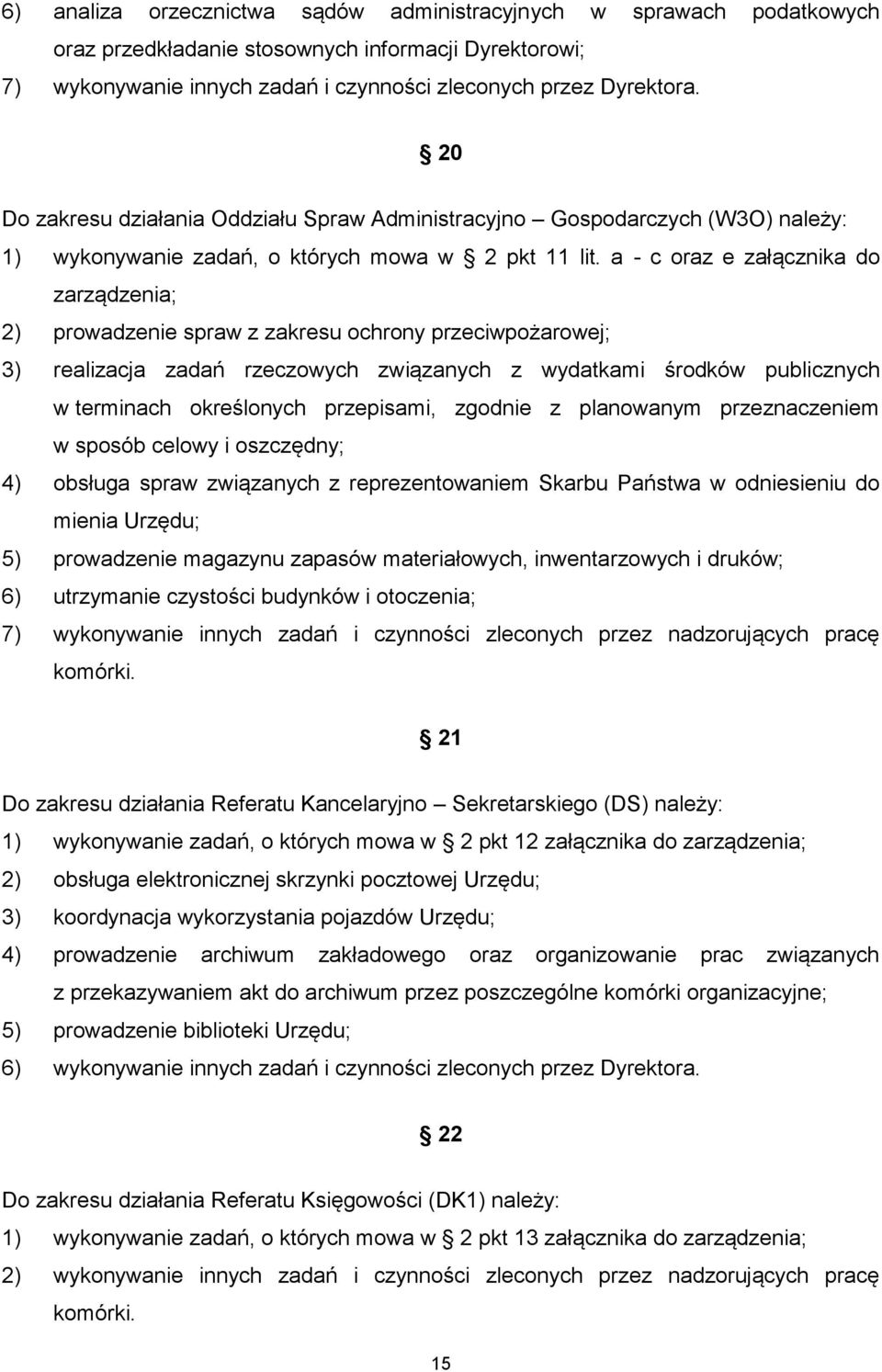 6) analiza orzecznictwa sądów administracyjnych w sprawach podatkowych oraz przedkładanie stosownych informacji Dyrektorowi;
7) wykonywanie innych zadań i czynności zleconych przez Dyrektora.

20

Do zakresu działania Oddziału Spraw Administracyjno – Gospodarczych (W3O) należy:
1) wykonywanie zadań, o których mowa w 2 pkt 11 lit. a - c oraz e załącznika do zarządzenia;
2) prowadzenie spraw z zakresu ochrony przeciwpożarowej;
3) realizacja zadań rzeczowych związanych z wydatkami środków publicznych w terminach określonych przepisami, zgodnie z planowanym przeznaczeniem w sposób celowy i oszczędny;
4) obsługa spraw związanych z reprezentowaniem Skarbu Państwa w odniesieniu do mienia Urzędu;
5) prowadzenie magazynu zapasów materiałowych, inwentarzowych i druków;
6) utrzymanie czystości budynków i otoczenia;
7) wykonywanie innych zadań i czynności zleconych przez nadzorujących pracę komórki.

21

Do zakresu działania Referatu Kancelaryjno – Sekretarskiego (DS) należy:
1) wykonywanie zadań, o których mowa w 2 pkt 12 załącznika do zarządzenia;
2) obsługa elektronicznej skrzynki pocztowej Urzędu;
3) koordynacja wykorzystania pojazdów Urzędu;
4) prowadzenie archiwum zakładowego oraz organizowanie prac związanych z przekazywaniem akt do archiwum przez poszczególne komórki organizacyjne;
5) prowadzenie biblioteki Urzędu;
6) wykonywanie innych zadań i czynności zleconych przez Dyrektora.

22

Do zakresu działania Referatu Księgowości (DK1) należy:
1) wykonywanie zadań, o których mowa w 2 pkt 13 załącznika do zarządzenia;
2) wykonywanie innych zadań i czynności zleconych przez nadzorujących pracę komórki.

15